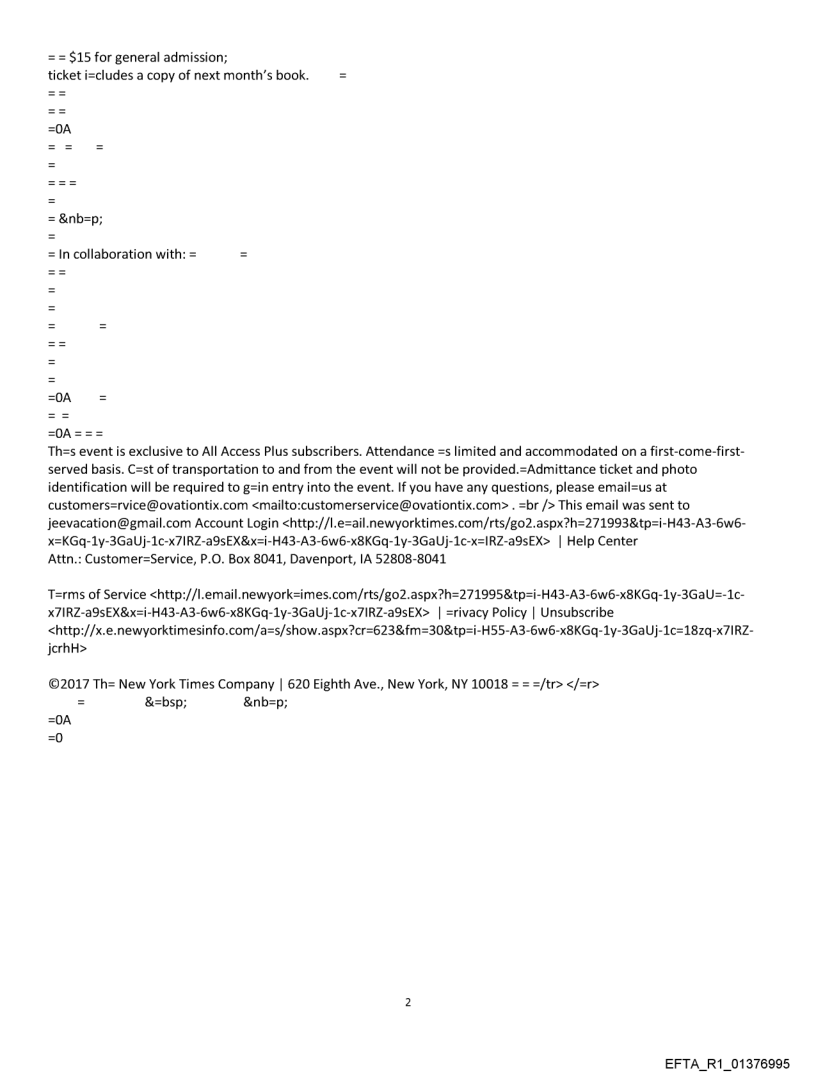 = = $15 for general admission;
ticket i=cludes a copy of next month's book. =
= =
= =
=0A
= = =
=
= = =
=
= &nb=p;
=
= In collaboration with: = =
= =
=
=
= =
= =
=
=
=0A =
= =
=0A = = =
Th=s event is exclusive to All Access Plus subscribers. Attendance =s limited and accommodated on a first-come-first-served basis. C=st of transportation to and from the event will not be provided.=Admittance ticket and photo identification will be required to g=in entry into the event. If you have any questions, please email=us at customers=rvice@ovationtix.com <mailto:customerservice@ovationtix.com> . =br /> This email was sent to jeevacation@gmail.com Account Login <http://l.e=ail.newyorktimes.com/rts/go2.aspx?h=271993&tp=i-H43-A3-6w6-x=KGq-1y-3GaUj-1c-x7IRZ-a9sEX&x=i-H43-A3-6w6-x8KGq-1y-3GaUj-1c-x=IRZ-a9sEX> | Help Center
Attn.: Customer=Service, P.O. Box 8041, Davenport, IA 52808-8041

T=rms of Service <http://l.email.newyork=imes.com/rts/go2.aspx?h=271995&tp=i-H43-A3-6w6-x8KGq-1y-3GaU=-1c-x7IRZ-a9sEX&x=i-H43-A3-6w6-x8KGq-1y-3GaUj-1c-x7IRZ-a9sEX> | =rivacy Policy | Unsubscribe <http://x.e.newyorktimesinfo.com/a=s/show.aspx?cr=623&fm=30&tp=i-H55-A3-6w6-x8KGq-1y-3GaUj-1c=18zq-x7IRZ-jcrhH>

©2017 Th= New York Times Company | 620 Eighth Ave., New York, NY 10018 = = =/tr> </=r>
= &=bsp; &nb=p;
=0A
=0

2

EFTA_R1_01376995